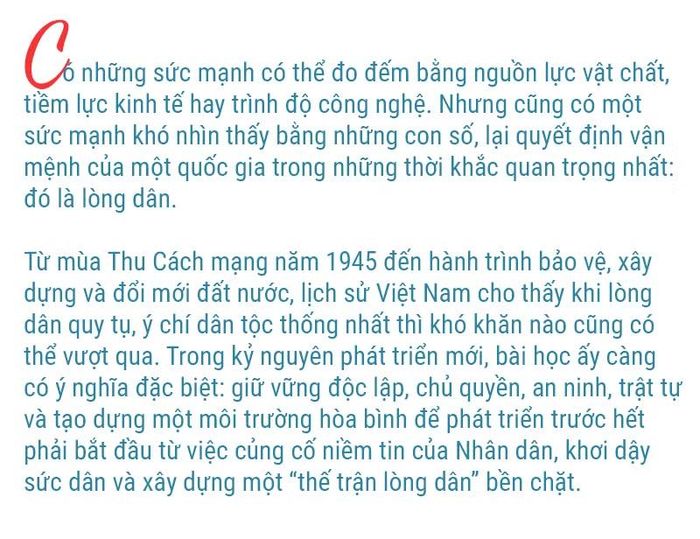 Có những sức mạnh có thể đo đếm bằng nguồn lực vật chất, tiềm lực kinh tế hay trình độ công nghệ. Nhưng cũng có một sức mạnh khó nhìn thấy bằng những con số, lại quyết định vận mệnh của một quốc gia trong những thời khắc quan trọng nhất: đó là lòng dân.

Từ mùa Thu Cách mạng năm 1945 đến hành trình bảo vệ, xây dựng và đổi mới đất nước, lịch sử Việt Nam cho thấy khi lòng dân quy tụ, ý chí dân tộc thống nhất thì khó khăn nào cũng có thể vượt qua. Trong kỷ nguyên phát triển mới, bài học ấy càng có ý nghĩa đặc biệt: giữ vững độc lập, chủ quyền, an ninh, trật tự và tạo dựng một môi trường hòa bình để phát triển trước hết phải bắt đầu từ việc củng cố niềm tin của Nhân dân, khơi dậy sức dân và xây dựng một "thế trận lòng dân" bền chặt.